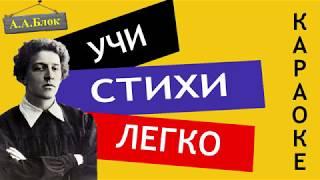 А.А.Блок

УЧИ
СТИХИ
ЛЕГКО

КАРАОКЕ